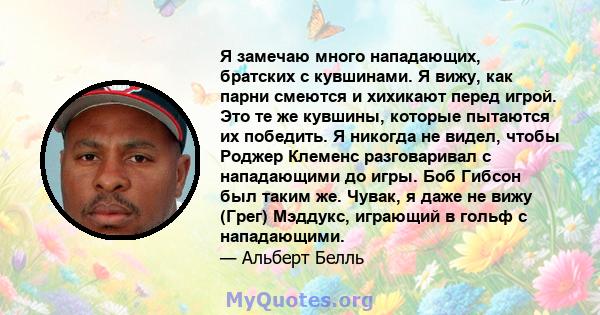 Я замечаю много нападающих, братских с кувшинами. Я вижу, как парни смеются и хихикают перед игрой. Это те же кувшины, которые пытаются их победить. Я никогда не видел, чтобы Роджер Клеменс разговаривал с нападающими до игры. Боб Гибсон был таким же. Чувак, я даже не вижу (Грег) Мэддукс, играющий в гольф с нападающими.
— Альберт Белль

MyQuotes.org